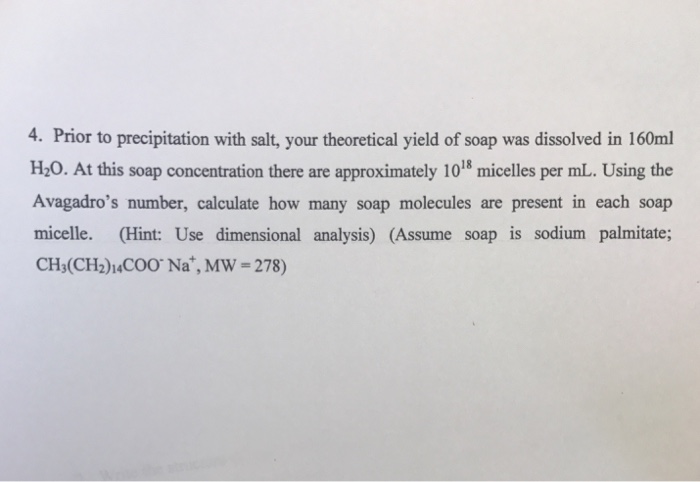 4. Prior to precipitation with salt, your theoretical yield of soap was dissolved in 160ml $H_2O$. At this soap concentration there are approximately $10^{18}$ micelles per mL. Using the Avagadro's number, calculate how many soap molecules are present in each soap micelle. (Hint: Use dimensional analysis) (Assume soap is sodium palmitate; $CH_3(CH_2)_{14}COO^- Na^+$, MW = 278)